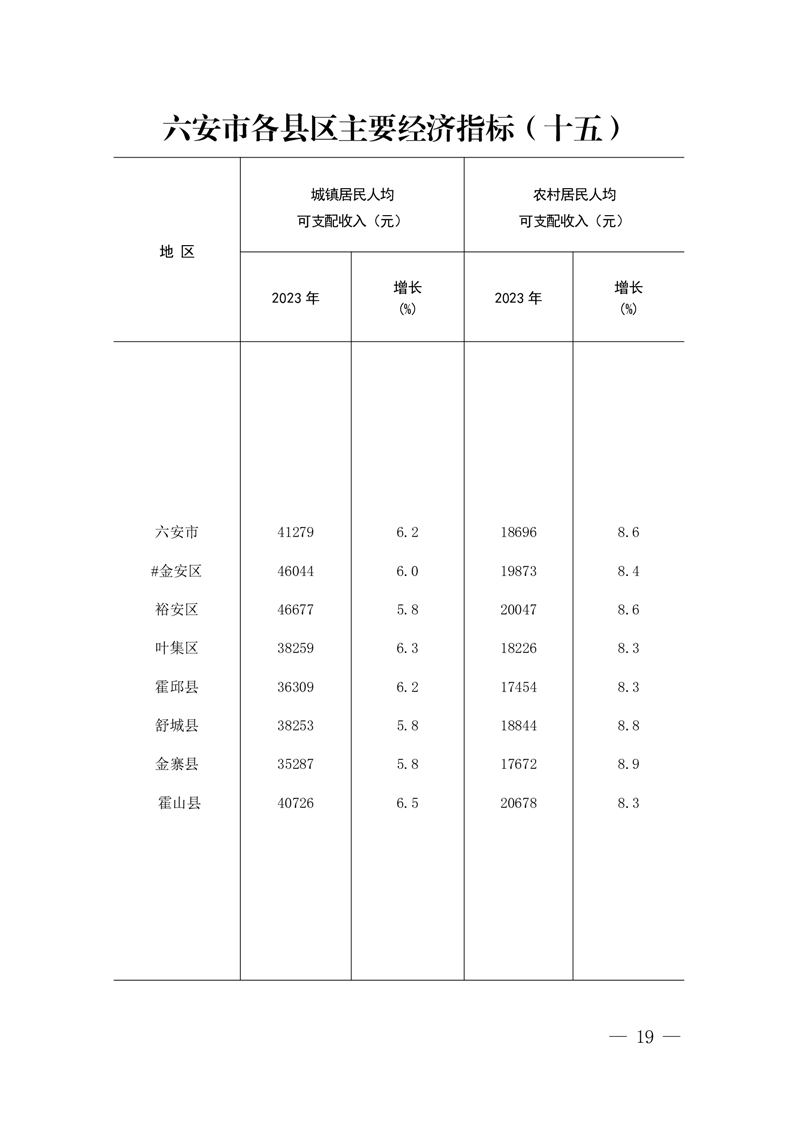 六安市各县区主要经济指标（十五）

| 地 区 | 城镇居民人均可支配收入（元） 2023 年 | 城镇居民人均可支配收入（元） 增长 (%) | 农村居民人均可支配收入（元） 2023 年 | 农村居民人均可支配收入（元） 增长 (%) |
|---|---|---|---|---|
| 六安市 | 41279 | 6.2 | 18696 | 8.6 |
| #金安区 | 46044 | 6.0 | 19873 | 8.4 |
| 裕安区 | 46677 | 5.8 | 20047 | 8.6 |
| 叶集区 | 38259 | 6.3 | 18226 | 8.3 |
| 霍邱县 | 36309 | 6.2 | 17454 | 8.3 |
| 舒城县 | 38253 | 5.8 | 18844 | 8.8 |
| 金寨县 | 35287 | 5.8 | 17672 | 8.9 |
| 霍山县 | 40726 | 6.5 | 20678 | 8.3 |

— 19 —